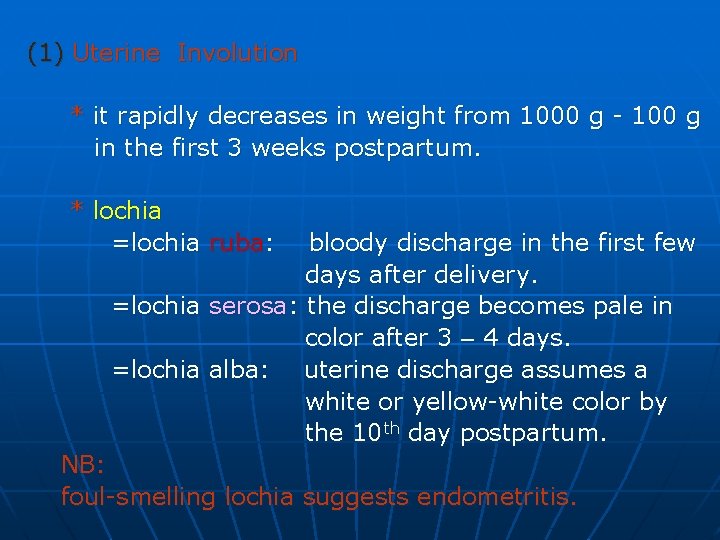 (1) Uterine Involution

* it rapidly decreases in weight from 1000 g - 100 g in the first 3 weeks postpartum.

* lochia
=lochia ruba: bloody discharge in the first few days after delivery.
=lochia serosa: the discharge becomes pale in color after 3 – 4 days.
=lochia alba: uterine discharge assumes a white or yellow-white color by the 10$^{th}$ day postpartum.

NB:
foul-smelling lochia suggests endometritis.